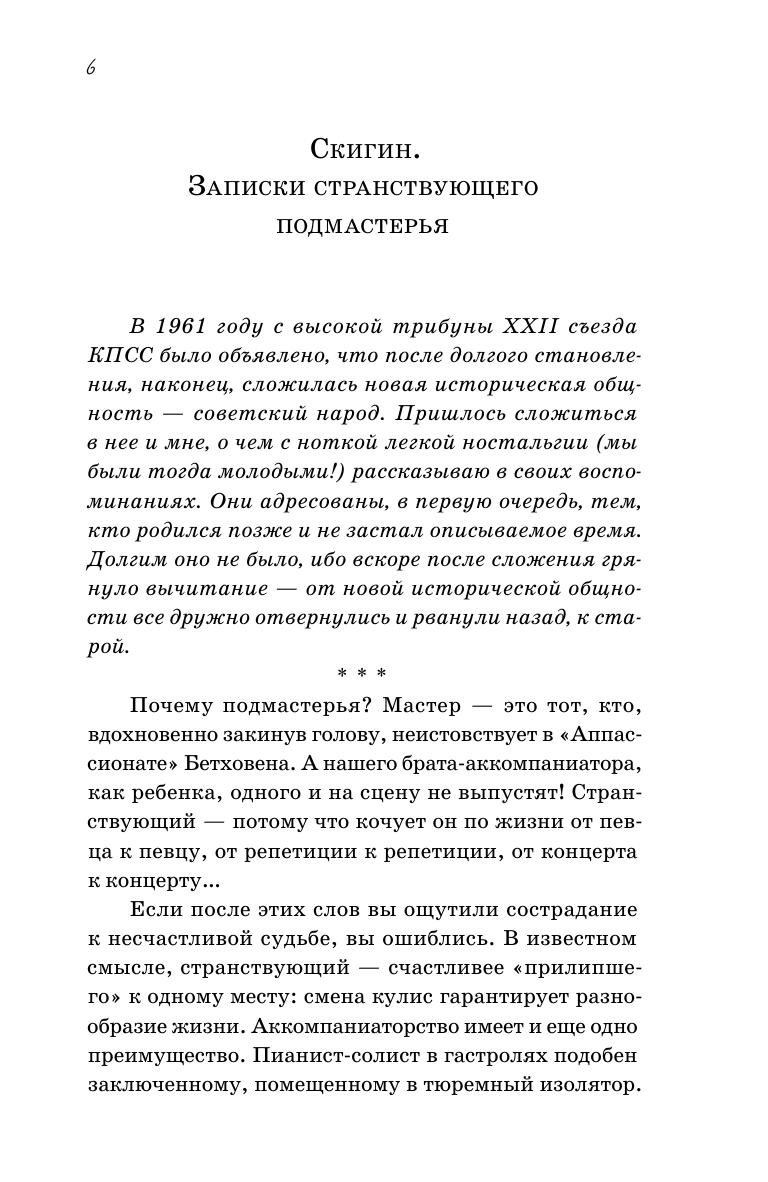 6

Скигин.
Записки странствующего подмастерья

В 1961 году с высокой трибуны XXII съезда КПСС было объявлено, что после долгого становления, наконец, сложилась новая историческая общность — советский народ. Пришлось сложиться в нее и мне, о чем с ноткой легкой ностальгии (мы были тогда молодыми!) рассказываю в своих воспоминаниях. Они адресованы, в первую очередь, тем, кто родился позже и не застал описываемое время. Долгим оно не было, ибо вскоре после сложения грянуло вычитание — от новой исторической общности все дружно отвернулись и рванули назад, к старой.

* * *

Почему подмастерья? Мастер — это тот, кто, вдохновенно закинув голову, неистовствует в «Аппассионате» Бетховена. А нашего брата-аккомпаниатора, как ребенка, одного и на сцену не выпустят! Странствующий — потому что кочует он по жизни от певца к певцу, от репетиции к репетиции, от концерта к концерту...

Если после этих слов вы ощутили сострадание к несчастливой судьбе, вы ошиблись. В известном смысле, странствующий — счастливее «прилипшего» к одному месту: смена кулис гарантирует разнообразие жизни. Аккомпаниаторство имеет и еще одно преимущество. Пианист-солист в гастролях подобен заключенному, помещенному в тюремный изолятор.